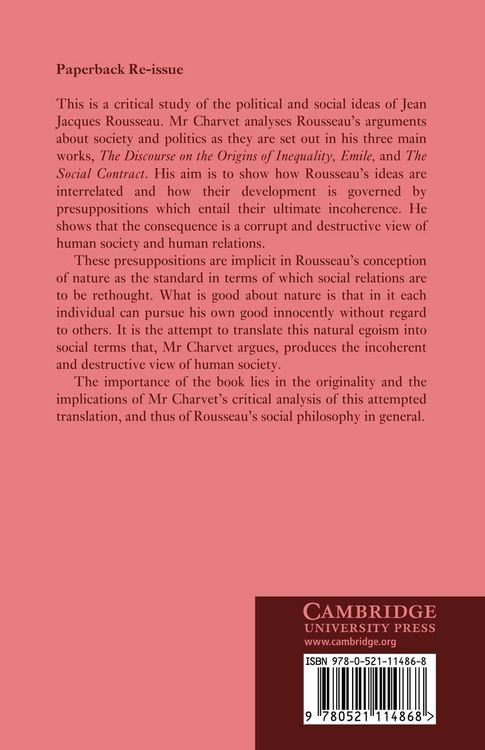 Paperback Re-issue

This is a critical study of the political and social ideas of Jean Jacques Rousseau. Mr Charvet analyses Rousseau's arguments about society and politics as they are set out in his three main works, The Discourse on the Origins of Inequality, Emile, and The Social Contract. His aim is to show how Rousseau's ideas are interrelated and how their development is governed by presuppositions which entail their ultimate incoherence. He shows that the consequence is a corrupt and destructive view of human society and human relations.

These presuppositions are implicit in Rousseau's conception of nature as the standard in terms of which social relations are to be rethought. What is good about nature is that in it each individual can pursue his own good innocently without regard to others. It is the attempt to translate this natural egoism into social terms that, Mr Charvet argues, produces the incoherent and destructive view of human society.

The importance of the book lies in the originality and the implications of Mr Charvet's critical analysis of this attempted translation, and thus of Rousseau's social philosophy in general.

CAMBRIDGE
UNIVERSITY PRESS
www.cambridge.org

ISBN 978-0-521-11486-8

9 780521 114868 >